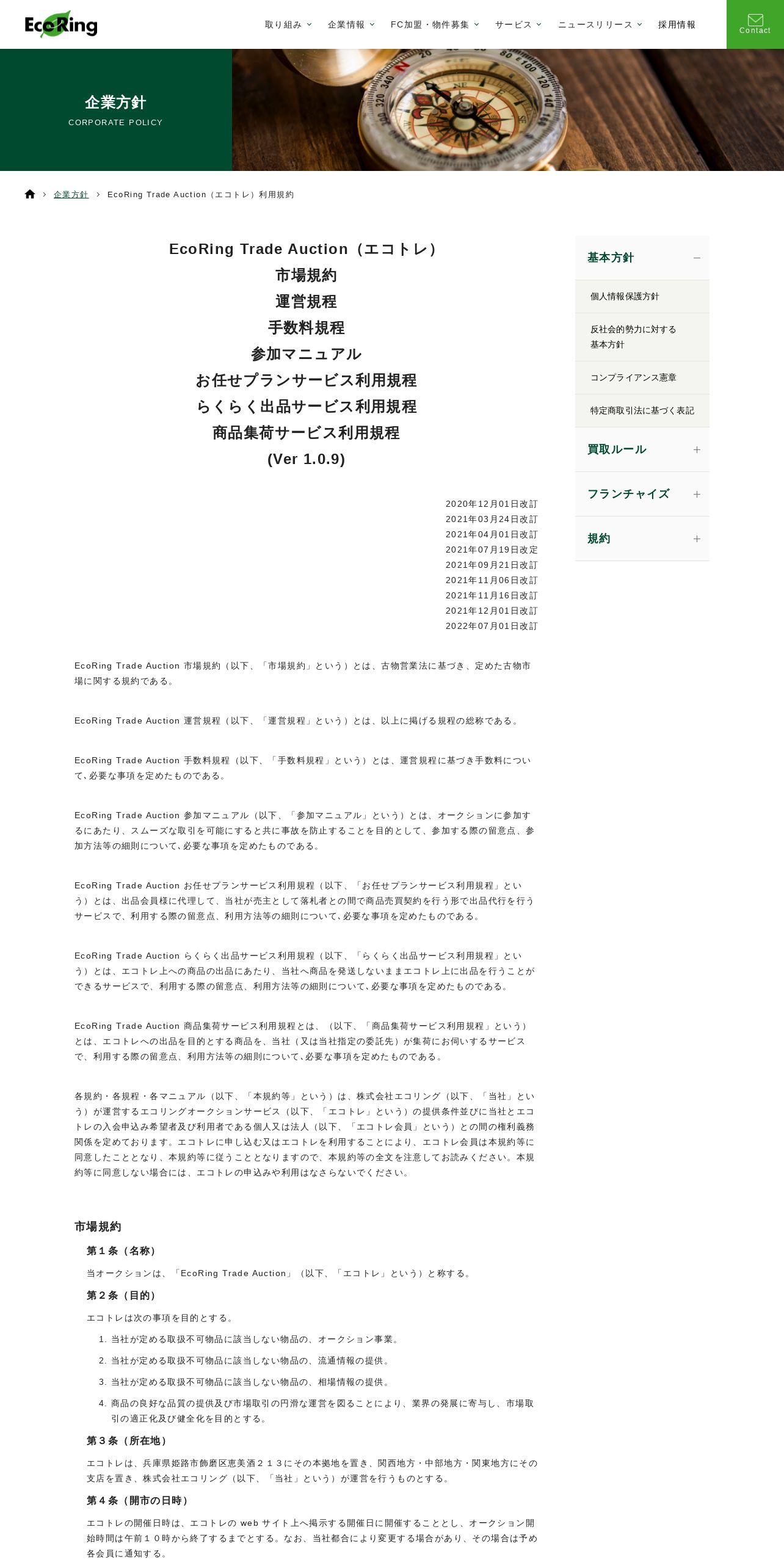 EcoRing

取り組み 企業情報 FC加盟・物件募集 サービス ニュースリリース 採用情報

Contact

企業方針
CORPORATE POLICY

企業方針 > EcoRing Trade Auction（エコトレ）利用規約

EcoRing Trade Auction（エコトレ）
市場規約
運営規程
手数料規程
参加マニュアル
お任せプランサービス利用規程
らくらく出品サービス利用規程
商品集荷サービス利用規程
(Ver 1.0.9)

2020年12月01日改訂
2021年03月24日改訂
2021年04月01日改訂
2021年07月19日改定
2021年09月21日改訂
2021年11月06日改訂
2021年11月16日改訂
2021年12月01日改訂
2022年07月01日改訂

EcoRing Trade Auction 市場規約（以下、「市場規約」という）とは、古物営業法に基づき、定めた古物市場に関する規約である。

EcoRing Trade Auction 運営規程（以下、「運営規程」という）とは、以上に掲げる規程の総称である。

EcoRing Trade Auction 手数料規程（以下、「手数料規程」という）とは、運営規程に基づき手数料について、必要な事項を定めたものである。

EcoRing Trade Auction 参加マニュアル（以下、「参加マニュアル」という）とは、オークションに参加するにあたり、スムーズな取引を可能にすると共に事故を防止することを目的として、参加する際の留意点、参加方法等の細則について、必要な事項を定めたものである。

EcoRing Trade Auction お任せプランサービス利用規程（以下、「お任せプランサービス利用規程」という）とは、出品会員様に代理して、当社が売主として落札者との間で商品売買契約を行う形で出品代行を行うサービスで、利用する際の留意点、利用方法等の細則について、必要な事項を定めたものである。

EcoRing Trade Auction らくらく出品サービス利用規程（以下、「らくらく出品サービス利用規程」という）とは、エコトレ上への商品の出品にあたり、当社へ商品を発送しないままエコトレ上に出品を行うことができるサービスで、利用する際の留意点、利用方法等の細則について、必要な事項を定めたものである。

EcoRing Trade Auction 商品集荷サービス利用規程とは、（以下、「商品集荷サービス利用規程」という）とは、エコトレへの出品を目的とする商品を、当社（又は当社指定の委託先）が集荷にお伺いするサービスで、利用する際の留意点、利用方法等の細則について、必要な事項を定めたものである。

各規約・各規程・各マニュアル（以下、「本規約等」という）は、株式会社エコリング（以下、「当社」という）が運営するエコリングオークションサービス（以下、「エコトレ」という）の提供条件並びに当社とエコトレの入会申込み希望者及び利用者である個人又は法人（以下、「エコトレ会員」という）との間の権利義務関係を定めております。エコトレに申し込む又はエコトレを利用することにより、エコトレ会員は本規約等に同意したこととなり、本規約等に従うこととなりますので、本規約等の全文を注意してお読みください。本規約等に同意しない場合には、エコトレの申込みや利用はなさらないでください。

市場規約
第１条（名称）
当オークションは、「EcoRing Trade Auction」（以下、「エコトレ」という）と称する。
第２条（目的）
エコトレは次の事項を目的とする。
1. 当社が定める取扱不可物品に該当しない物品の、オークション事業。
2. 当社が定める取扱不可物品に該当しない物品の、流通情報の提供。
3. 当社が定める取扱不可物品に該当しない物品の、相場情報の提供。
4. 商品の良好な品質の提供及び市場取引の円滑な運営を図ることにより、業界の発展に寄与し、市場取引の適正化及び健全化を目的とする。
第３条（所在地）
エコトレは、兵庫県姫路市飾磨区恵美酒２１３にその本拠地を置き、関西地方・中部地方・関東地方にその支店を置き、株式会社エコリング（以下、「当社」という）が運営を行うものとする。
第４条（開市の日時）
エコトレの開催日時は、エコトレの web サイト上へ掲示する開催日に開催することとし、オークション開始時間は午前１０時から終了するまでとする。なお、当社都合により変更する場合があり、その場合は予め各会員に通知する。

基本方針
個人情報保護方針
反社会的勢力に対する基本方針
コンプライアンス憲章
特定商取引法に基づく表記
買取ルール
フランチャイズ
規約